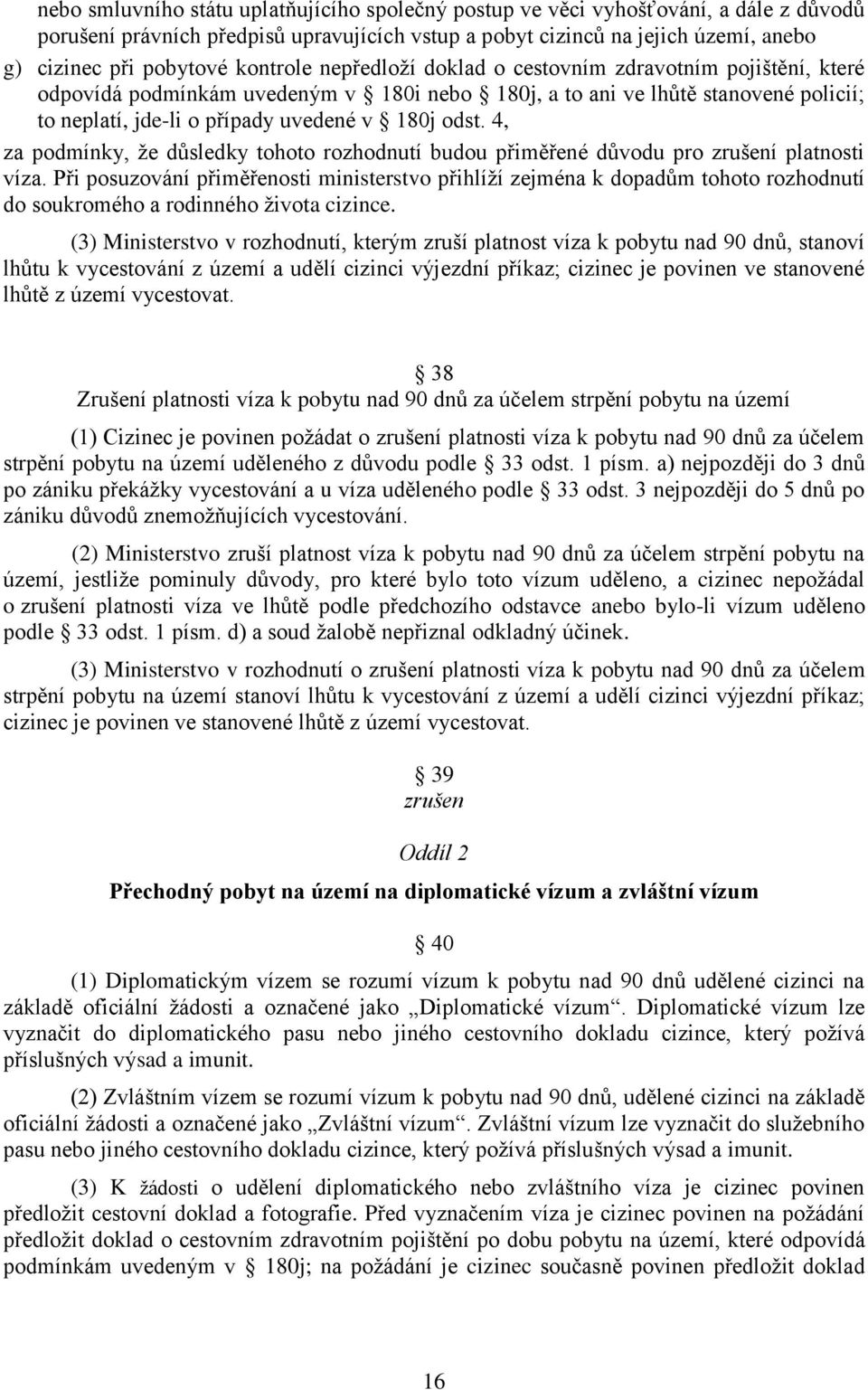 nebo smluvního státu uplatňujícího společný postup ve věci vyhošťování, a dále z důvodů porušení právních předpisů upravujících vstup a pobyt cizinců na jejich území, anebo

g) cizinec při pobytové kontrole nepředloží doklad o cestovním zdravotním pojištění, které odpovídá podmínkám uvedeným v § 180i nebo § 180j, a to ani ve lhůtě stanovené policií; to neplatí, jde-li o případy uvedené v § 180j odst. 4,

za podmínky, že důsledky tohoto rozhodnutí budou přiměřené důvodu pro zrušení platnosti víza. Při posuzování přiměřenosti ministerstvo přihlíží zejména k dopadům tohoto rozhodnutí do soukromého a rodinného života cizince.

(3) Ministerstvo v rozhodnutí, kterým zruší platnost víza k pobytu nad 90 dnů, stanoví lhůtu k vycestování z území a udělí cizinci výjezdní příkaz; cizinec je povinen ve stanovené lhůtě z území vycestovat.

§ 38
Zrušení platnosti víza k pobytu nad 90 dnů za účelem strpění pobytu na území

(1) Cizinec je povinen požádat o zrušení platnosti víza k pobytu nad 90 dnů za účelem strpění pobytu na území uděleného z důvodu podle § 33 odst. 1 písm. a) nejpozději do 3 dnů po zániku překážky vycestování a u víza uděleného podle § 33 odst. 3 nejpozději do 5 dnů po zániku důvodů znemožňujících vycestování.

(2) Ministerstvo zruší platnost víza k pobytu nad 90 dnů za účelem strpění pobytu na území, jestliže pominuly důvody, pro které bylo toto vízum uděleno, a cizinec nepožádal o zrušení platnosti víza ve lhůtě podle předchozího odstavce anebo bylo-li vízum uděleno podle § 33 odst. 1 písm. d) a soud žalobě nepřiznal odkladný účinek.

(3) Ministerstvo v rozhodnutí o zrušení platnosti víza k pobytu nad 90 dnů za účelem strpění pobytu na území stanoví lhůtu k vycestování z území a udělí cizinci výjezdní příkaz; cizinec je povinen ve stanovené lhůtě z území vycestovat.

§ 39
zrušen

Oddíl 2

Přechodný pobyt na území na diplomatické vízum a zvláštní vízum

§ 40

(1) Diplomatickým vízem se rozumí vízum k pobytu nad 90 dnů udělené cizinci na základě oficiální žádosti a označené jako „Diplomatické vízum“. Diplomatické vízum lze vyznačit do diplomatického pasu nebo jiného cestovního dokladu cizince, který požívá příslušných výsad a imunit.

(2) Zvláštním vízem se rozumí vízum k pobytu nad 90 dnů, udělené cizinci na základě oficiální žádosti a označené jako „Zvláštní vízum“. Zvláštní vízum lze vyznačit do služebního pasu nebo jiného cestovního dokladu cizince, který požívá příslušných výsad a imunit.

(3) K žádosti o udělení diplomatického nebo zvláštního víza je cizinec povinen předložit cestovní doklad a fotografie. Před vyznačením víza je cizinec povinen na požádání předložit doklad o cestovním zdravotním pojištění po dobu pobytu na území, které odpovídá podmínkám uvedeným v § 180j; na požádání je cizinec současně povinen předložit doklad

16